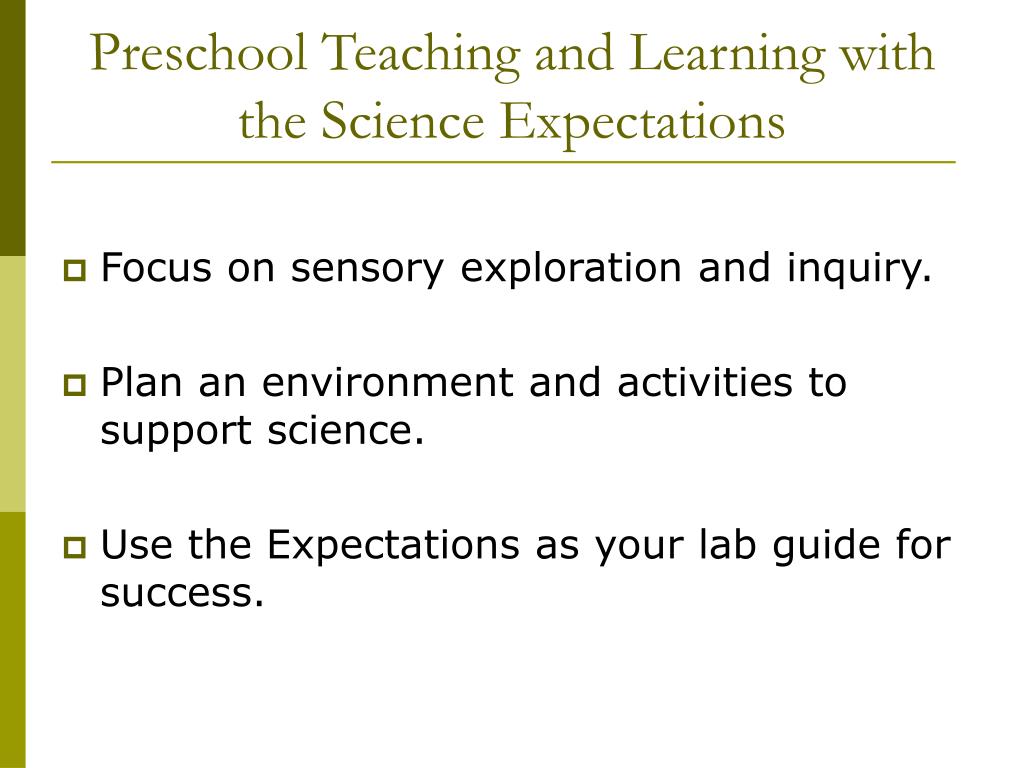 Preschool Teaching and Learning with the Science Expectations

- Focus on sensory exploration and inquiry.
- Plan an environment and activities to support science.
- Use the Expectations as your lab guide for success.